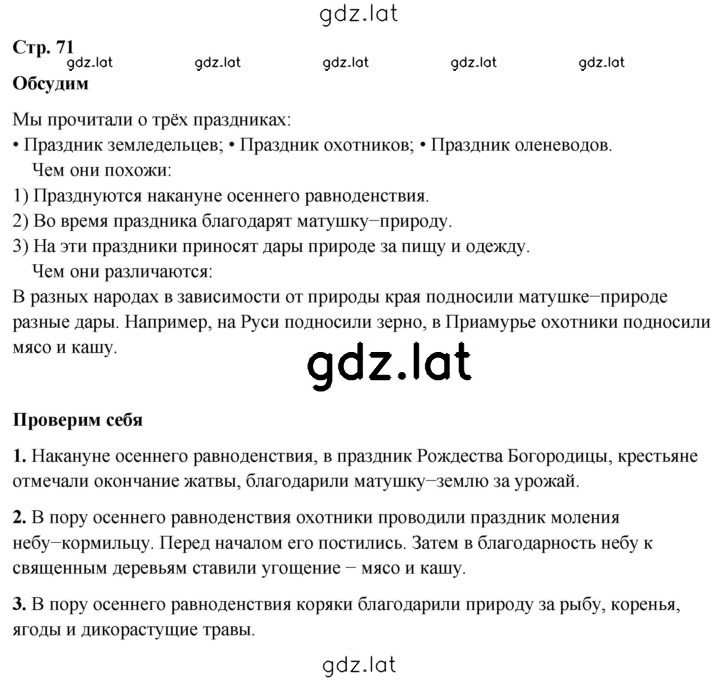 gdz.lat

Стр. 71

gdz.lat gdz.lat gdz.lat gdz.lat gdz.lat

Обсудим

Мы прочитали о трёх праздниках:
• Праздник земледельцев; • Праздник охотников; • Праздник оленеводов.
Чем они похожи:
1) Празднуются накануне осеннего равноденствия.
2) Во время праздника благодарят матушку−природу.
3) На эти праздники приносят дары природе за пищу и одежду.
Чем они различаются:
В разных народах в зависимости от природы края подносили матушке−природе разные дары. Например, на Руси подносили зерно, в Приамурье охотники подносили мясо и кашу.

gdz.lat

Проверим себя

1. Накануне осеннего равноденствия, в праздник Рождества Богородицы, крестьяне отмечали окончание жатвы, благодарили матушку−землю за урожай.

2. В пору осеннего равноденствия охотники проводили праздник моления небу−кормильцу. Перед началом его постились. Затем в благодарность небу к священным деревьям ставили угощение − мясо и кашу.

3. В пору осеннего равноденствия коряки благодарили природу за рыбу, коренья, ягоды и дикорастущие травы.

gdz.lat